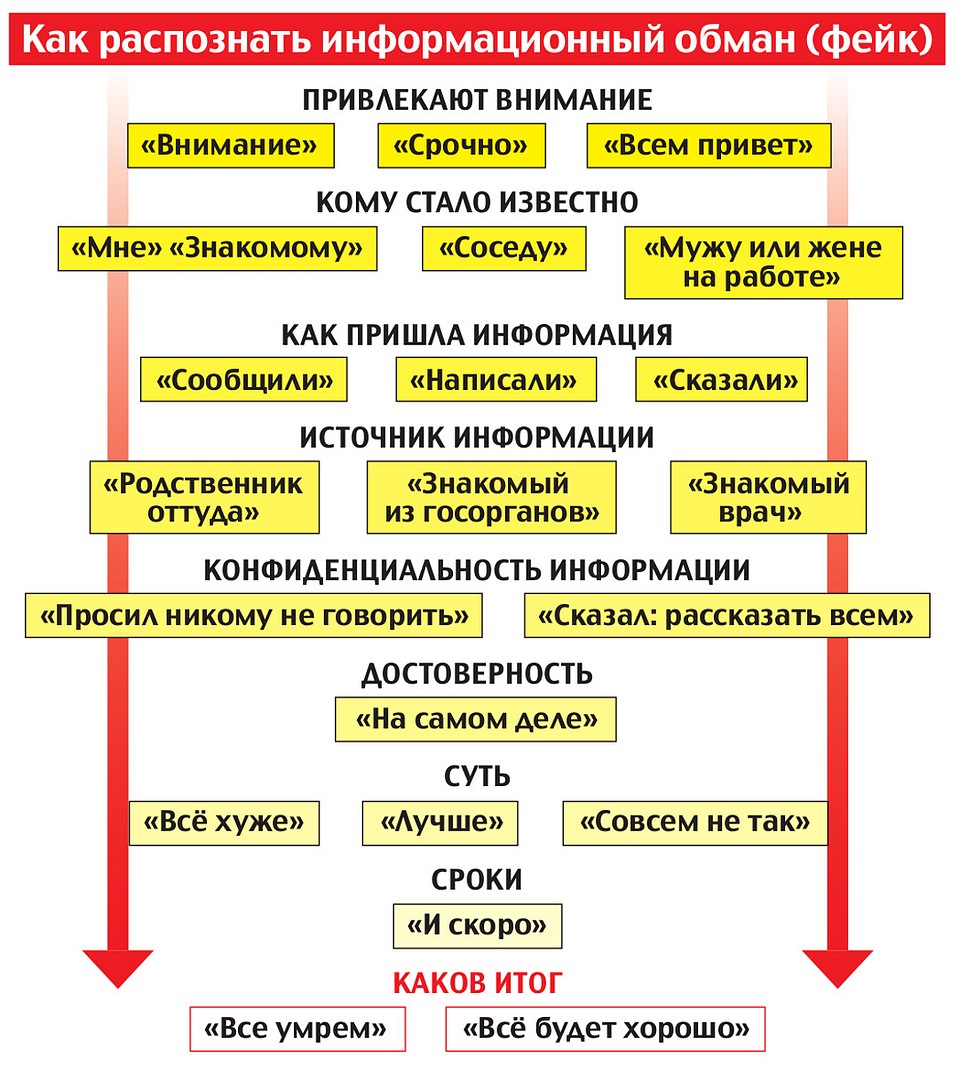 Как распознать информационный обман (фейк)

ПРИВЛЕКАЮТ ВНИМАНИЕ

«Внимание» «Срочно» «Всем привет»

КОМУ СТАЛО ИЗВЕСТНО

«Мне» «Знакомому» «Соседу» «Мужу или жене на работе»

КАК ПРИШЛА ИНФОРМАЦИЯ

«Сообщили» «Написали» «Сказали»

ИСТОЧНИК ИНФОРМАЦИИ

«Родственник оттуда» «Знакомый из госорганов» «Знакомый врач»

КОНФИДЕНЦИАЛЬНОСТЬ ИНФОРМАЦИИ

«Просил никому не говорить» «Сказал: рассказать всем»

ДОСТОВЕРНОСТЬ

«На самом деле»

СУТЬ

«Всё хуже» «Лучше» «Совсем не так»

СРОКИ

«И скоро»

КАКОВ ИТОГ

«Все умрем» «Всё будет хорошо»